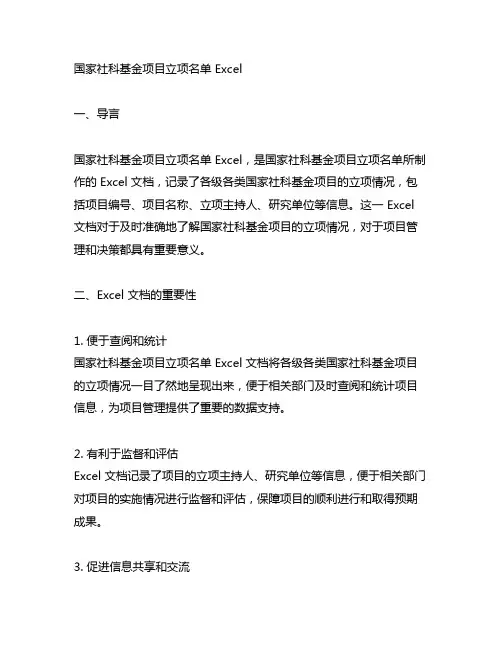 国家社科基金项目立项名单 Excel

一、导言

国家社科基金项目立项名单 Excel，是国家社科基金项目立项名单所制作的 Excel 文档，记录了各级各类国家社科基金项目的立项情况，包括项目编号、项目名称、立项主持人、研究单位等信息。这一 Excel 文档对于及时准确地了解国家社科基金项目的立项情况，对于项目管理和决策都具有重要意义。

二、Excel 文档的重要性

1. 便于查阅和统计
国家社科基金项目立项名单 Excel 文档将各级各类国家社科基金项目的立项情况一目了然地呈现出来，便于相关部门及时查阅和统计项目信息，为项目管理提供了重要的数据支持。

2. 有利于监督和评估
Excel 文档记录了项目的立项主持人、研究单位等信息，便于相关部门对项目的实施情况进行监督和评估，保障项目的顺利进行和取得预期成果。

3. 促进信息共享和交流